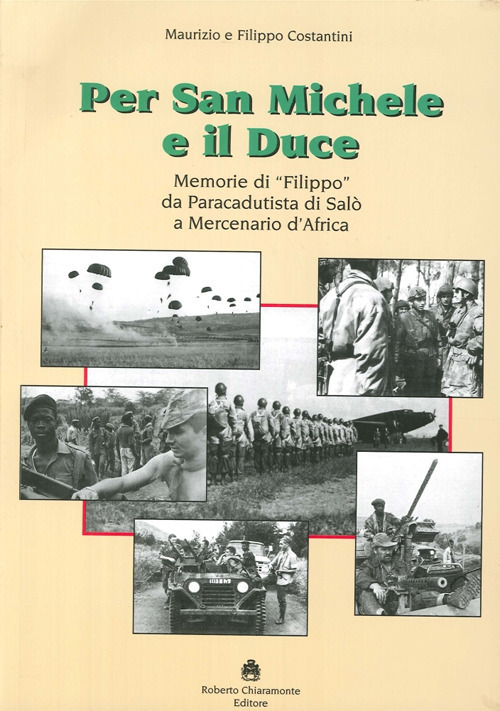 Maurizio e Filippo Costantini

Per San Michele e il Duce

Memorie di "Filippo"
da Paracadutista di Salò
a Mercenario d'Africa

Roberto Chiaramonte
Editore